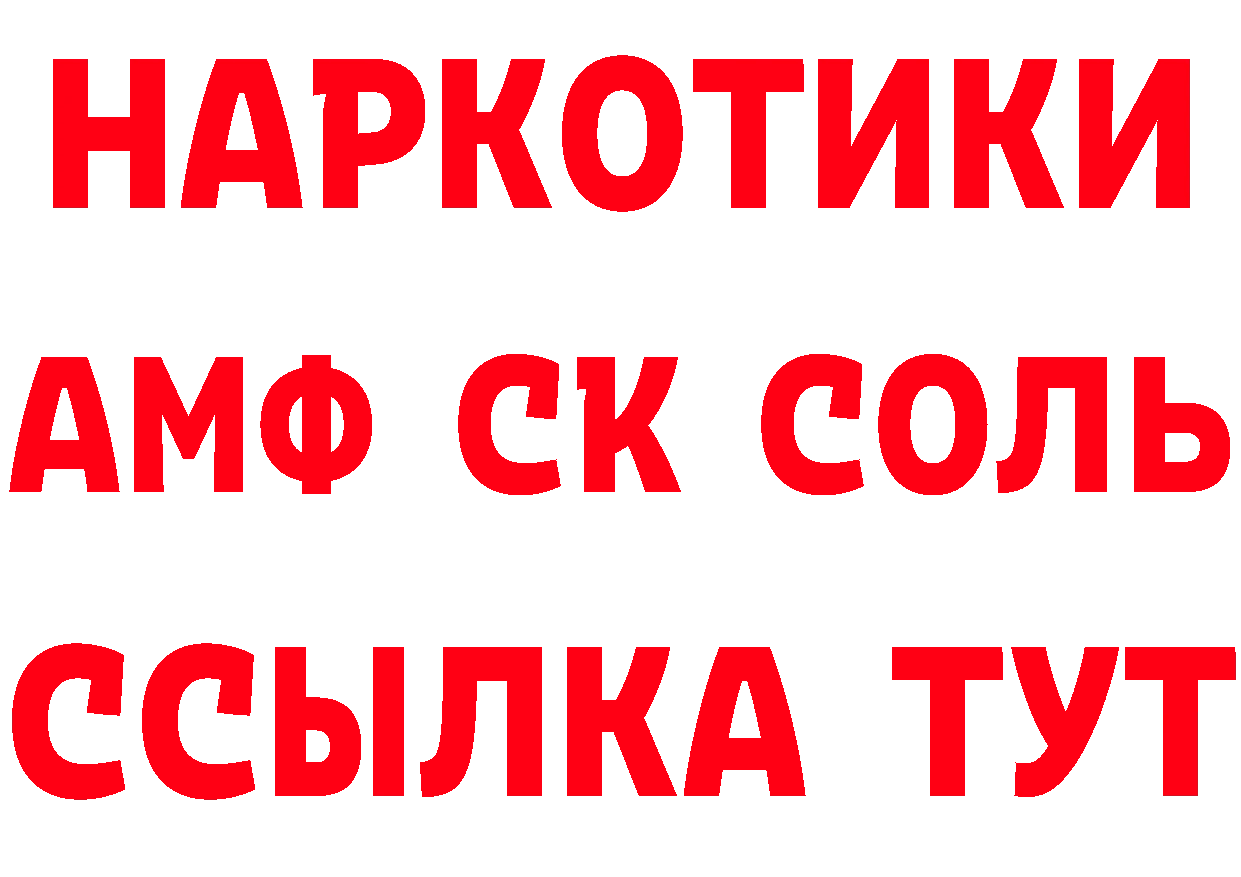 НАРКОТИКИ
АМФ СК СОЛЬ
ССЫЛКА ТУТ